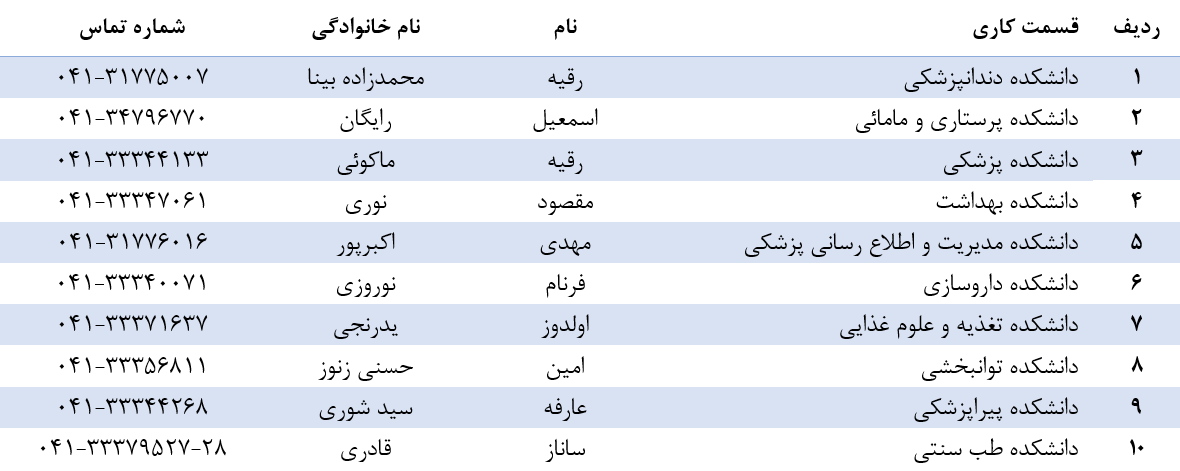 | ردیف | قسمت کاری | نام | نام خانوادگی | شماره تماس |
|---|---|---|---|---|
| ۱ | دانشکده دندانپزشکی | رقیه | محمدزاده بینا | ۰۴۱-۳۱۷۷۵۰۰۷ |
| ۲ | دانشکده پرستاری و مامائی | اسمعیل | رایگان | ۰۴۱-۳۴۷۹۶۷۷۰ |
| ۳ | دانشکده پزشکی | رقیه | ماکوئی | ۰۴۱-۳۳۳۴۴۱۳۳ |
| ۴ | دانشکده بهداشت | مقصود | نوری | ۰۴۱-۳۳۳۴۷۰۶۱ |
| ۵ | دانشکده مدیریت و اطلاع رسانی پزشکی | مهدی | اکبرپور | ۰۴۱-۳۱۷۷۶۰۱۶ |
| ۶ | دانشکده داروسازی | فرنام | نوروزی | ۰۴۱-۳۳۳۴۰۰۷۱ |
| ۷ | دانشکده تغذیه و علوم غذایی | اولدوز | یدرنجی | ۰۴۱-۳۳۳۷۱۶۳۷ |
| ۸ | دانشکده توانبخشی | امین | حسنی زنوز | ۰۴۱-۳۳۳۵۶۸۱۱ |
| ۹ | دانشکده پیراپزشکی | عارفه | سید شوری | ۰۴۱-۳۳۳۴۴۲۶۸ |
| ۱۰ | دانشکده طب سنتی | ساناز | قادری | ۰۴۱-۳۳۳۷۹۵۲۷-۲۸ |